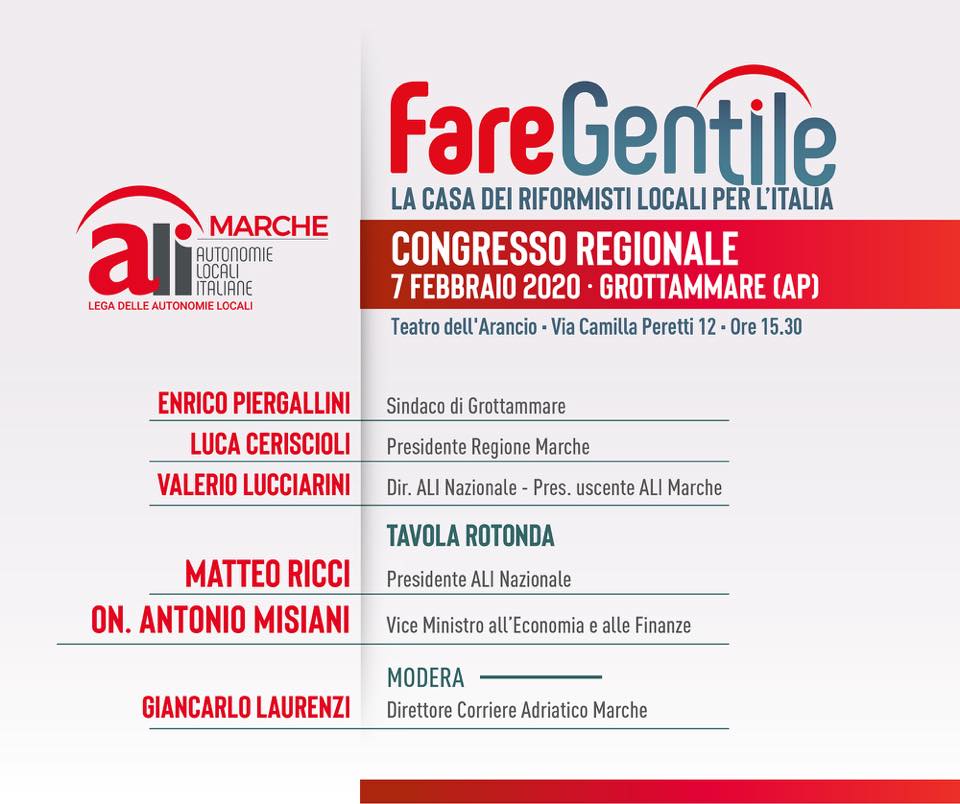 ali MARCHE
AUTONOMIE LOCALI ITALIANE
LEGA DELLE AUTONOMIE LOCALI

FareGentile
LA CASA DEI RIFORMISTI LOCALI PER L'ITALIA

CONGRESSO REGIONALE
7 FEBBRAIO 2020 · GROTTAMMARE (AP)
Teatro dell'Arancio · Via Camilla Peretti 12 · Ore 15.30

ENRICO PIERGALLINI Sindaco di Grottammare
LUCA CERISCIOLI Presidente Regione Marche
VALERIO LUCCIARINI Dir. ALI Nazionale - Pres. uscente ALI Marche

TAVOLA ROTONDA
MATTEO RICCI Presidente ALI Nazionale
ON. ANTONIO MISIANI Vice Ministro all'Economia e alle Finanze

MODERA
GIANCARLO LAURENZI Direttore Corriere Adriatico Marche